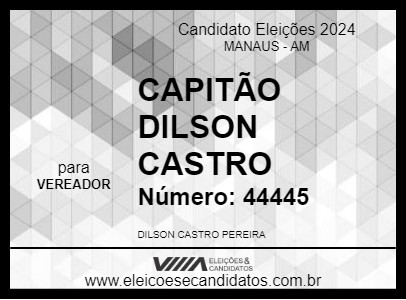 Candidato Eleições 2024
MANAUS - AM

CAPITÃO DILSON CASTRO

para
VEREADOR

Número: 44445

DILSON CASTRO PEREIRA

ELEIÇÕES & CANDIDATOS

www.eleicoesecandidatos.com.br